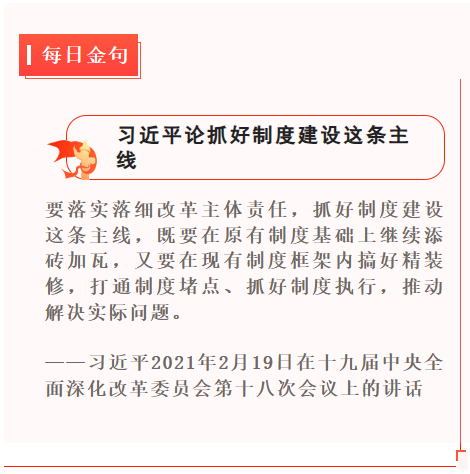 每日金句

习近平论抓好制度建设这条主线

要落实落细改革主体责任，抓好制度建设这条主线，既要在原有制度基础上继续添砖加瓦，又要在现有制度框架内搞好精装修，打通制度堵点、抓好制度执行，推动解决实际问题。

——习近平2021年2月19日在十九届中央全面深化改革委员会第十八次会议上的讲话